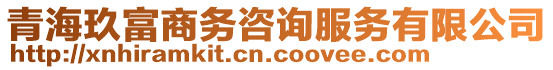 青海玖富商务咨询服务有限公司
http://xnhiramkit.cn.coovee.com